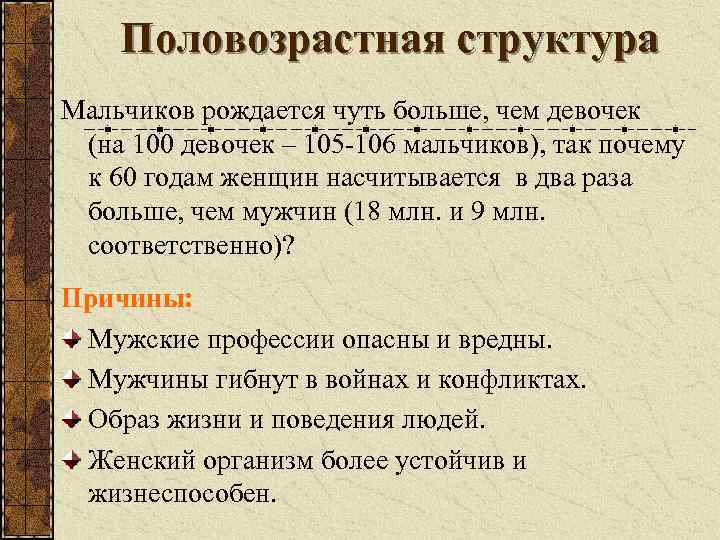 Половозрастная структура

Мальчиков рождается чуть больше, чем девочек (на 100 девочек – 105-106 мальчиков), так почему к 60 годам женщин насчитывается в два раза больше, чем мужчин (18 млн. и 9 млн. соответственно)?

Причины:

Мужские профессии опасны и вредны.

Мужчины гибнут в войнах и конфликтах.

Образ жизни и поведения людей.

Женский организм более устойчив и жизнеспособен.